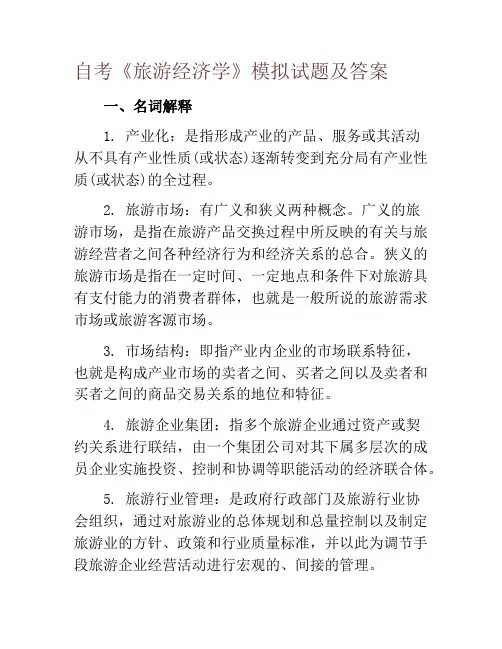 自考《旅游经济学》模拟试题及答案

一、名词解释

1. 产业化：是指形成产业的产品、服务或其活动从不具有产业性质(或状态)逐渐转变到充分局有产业性质(或状态)的全过程。

2. 旅游市场：有广义和狭义两种概念。广义的旅游市场，是指在旅游产品交换过程中所反映的有关与旅游经营者之间各种经济行为和经济关系的总合。狭义的旅游市场是指在一定时间、一定地点和条件下对旅游具有支付能力的消费者群体，也就是一般所说的旅游需求市场或旅游客源市场。

3. 市场结构：即指产业内企业的市场联系特征，也就是构成产业市场的卖者之间、买者之间以及卖者和买者之间的商品交易关系的地位和特征。

4. 旅游企业集团：指多个旅游企业通过资产或契约关系进行联结，由一个集团公司对其下属多层次的成员企业实施投资、控制和协调等职能活动的经济联合体。

5. 旅游行业管理：是政府行政部门及旅游行业协会组织，通过对旅游业的总体规划和总量控制以及制定旅游业的方针、政策和行业质量标准，并以此为调节手段旅游企业经营活动进行宏观的、间接的管理。